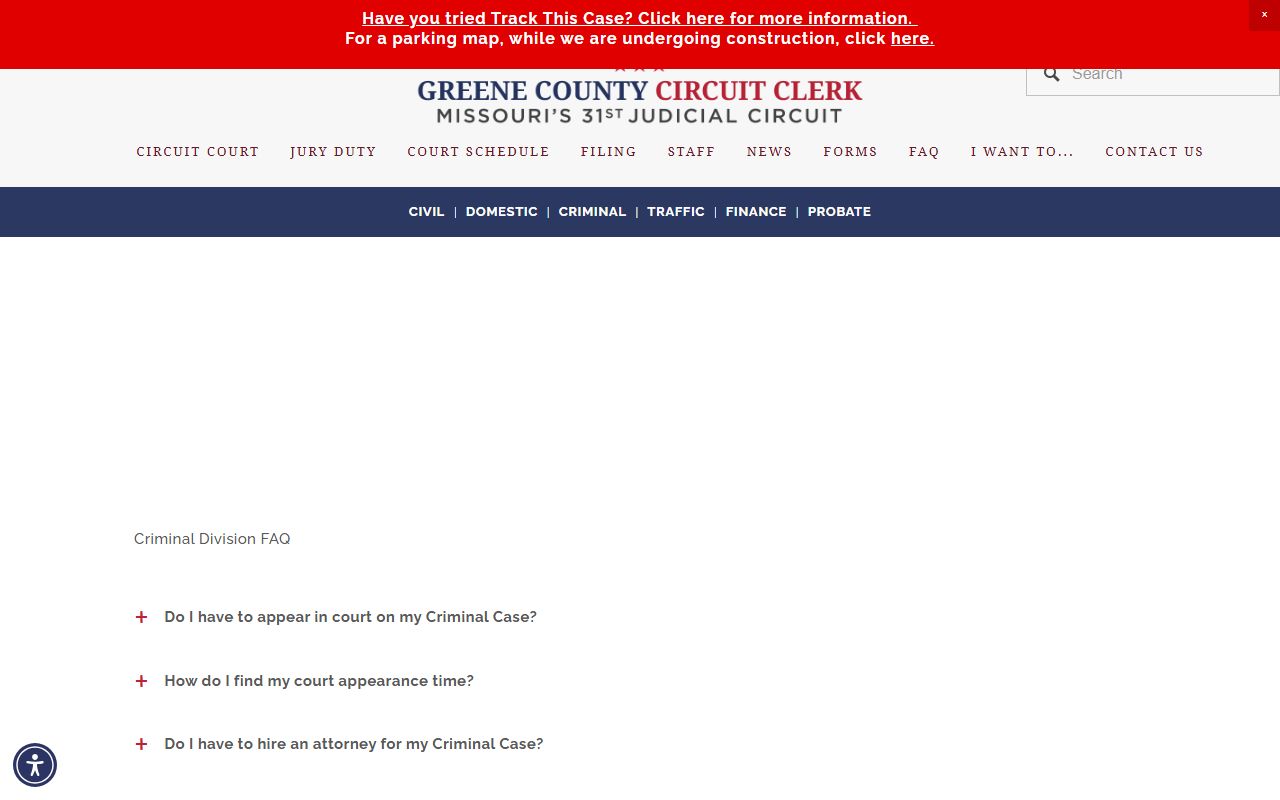 Have you tried Track This Case? Click here for more information.
For a parking map, while we are undergoing construction, click here.

×

GREENE COUNTY CIRCUIT CLERK
MISSOURI'S 31ST JUDICIAL CIRCUIT

Search

CIRCUIT COURT JURY DUTY COURT SCHEDULE FILING STAFF NEWS FORMS FAQ I WANT TO... CONTACT US

CIVIL | DOMESTIC | CRIMINAL | TRAFFIC | FINANCE | PROBATE

Criminal Division FAQ

+ Do I have to appear in court on my Criminal Case?

+ How do I find my court appearance time?

+ Do I have to hire an attorney for my Criminal Case?